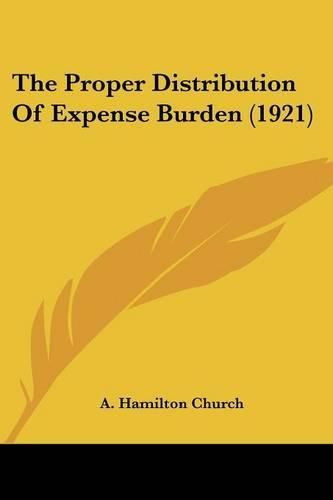 The Proper Distribution Of Expense Burden (1921)

A. Hamilton Church